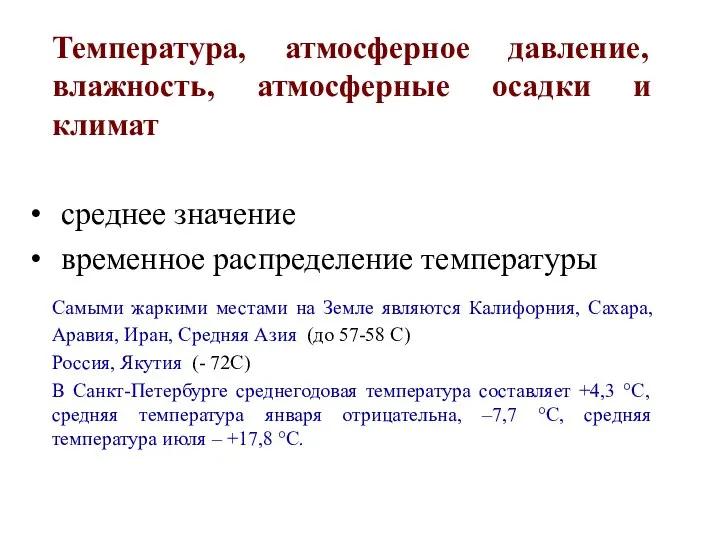 Температура, атмосферное давление, влажность, атмосферные осадки и климат

• среднее значение
• временное распределение температуры

Самыми жаркими местами на Земле являются Калифорния, Сахара, Аравия, Иран, Средняя Азия (до 57-58 С)

Россия, Якутия (- 72С)

В Санкт-Петербурге среднегодовая температура составляет +4,3 °С, средняя температура января отрицательна, –7,7 °С, средняя температура июля – +17,8 °С.